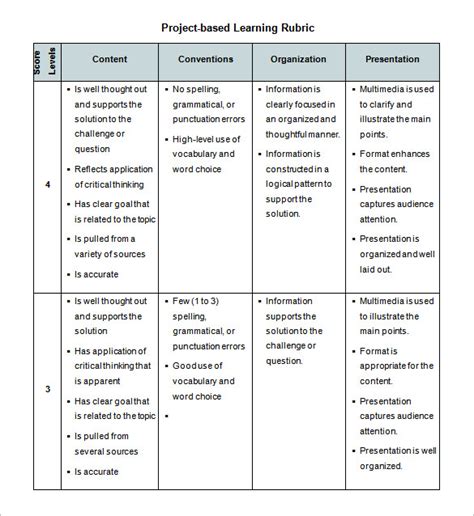 Project-based Learning Rubric

| Score Levels | Content | Conventions | Organization | Presentation |
|---|---|---|---|---|
| 4 | • Is well thought out and supports the solution to the challenge or question • Reflects application of critical thinking • Has clear goal that is related to the topic • Is pulled from a variety of sources • Is accurate | • No spelling, grammatical, or punctuation errors • High-level use of vocabulary and word choice | • Information is clearly focused in an organized and thoughtful manner. • Information is constructed in a logical pattern to support the solution. | • Multimedia is used to clarify and illustrate the main points. • Format enhances the content. • Presentation captures audience attention. • Presentation is organized and well laid out. |
| 3 | • Is well thought out and supports the solution • Has application of critical thinking that is apparent • Has clear goal that is related to the topic • Is pulled from several sources • Is accurate | • Few (1 to 3) spelling, grammatical, or punctuation errors • Good use of vocabulary and word choice • | • Information supports the solution to the challenge or question. | • Multimedia is used to illustrate the main points. • Format is appropriate for the content. • Presentation captures audience attention. • Presentation is well organized. |